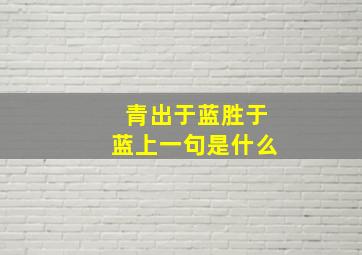 青出于蓝胜于蓝上一句是什么